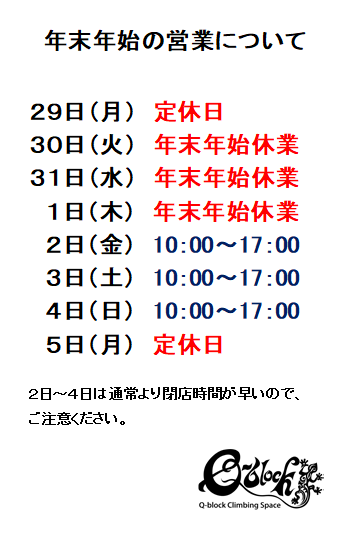 年末年始の営業について

29日（月） 定休日
30日（火） 年末年始休業
31日（水） 年末年始休業
1日（木） 年末年始休業
2日（金） 10:00～17:00
3日（土） 10:00～17:00
4日（日） 10:00～17:00
5日（月） 定休日

2日～4日は通常より閉店時間が早いので、ご注意ください。

Q-block
Q-block Climbing Space